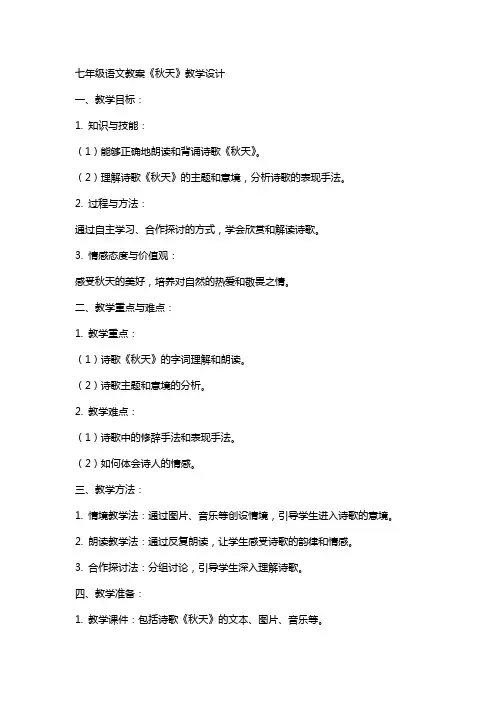 七年级语文教案《秋天》教学设计

一、教学目标：

1. 知识与技能：

（1）能够正确地朗读和背诵诗歌《秋天》。

（2）理解诗歌《秋天》的主题和意境，分析诗歌的表现手法。

2. 过程与方法：

通过自主学习、合作探讨的方式，学会欣赏和解读诗歌。

3. 情感态度与价值观：

感受秋天的美好，培养对自然的热爱和敬畏之情。

二、教学重点与难点：

1. 教学重点：

（1）诗歌《秋天》的字词理解和朗读。

（2）诗歌主题和意境的分析。

2. 教学难点：

（1）诗歌中的修辞手法和表现手法。

（2）如何体会诗人的情感。

三、教学方法：

1. 情境教学法：通过图片、音乐等创设情境，引导学生进入诗歌的意境。

2. 朗读教学法：通过反复朗读，让学生感受诗歌的韵律和情感。

3. 合作探讨法：分组讨论，引导学生深入理解诗歌。

四、教学准备：

1. 教学课件：包括诗歌《秋天》的文本、图片、音乐等。